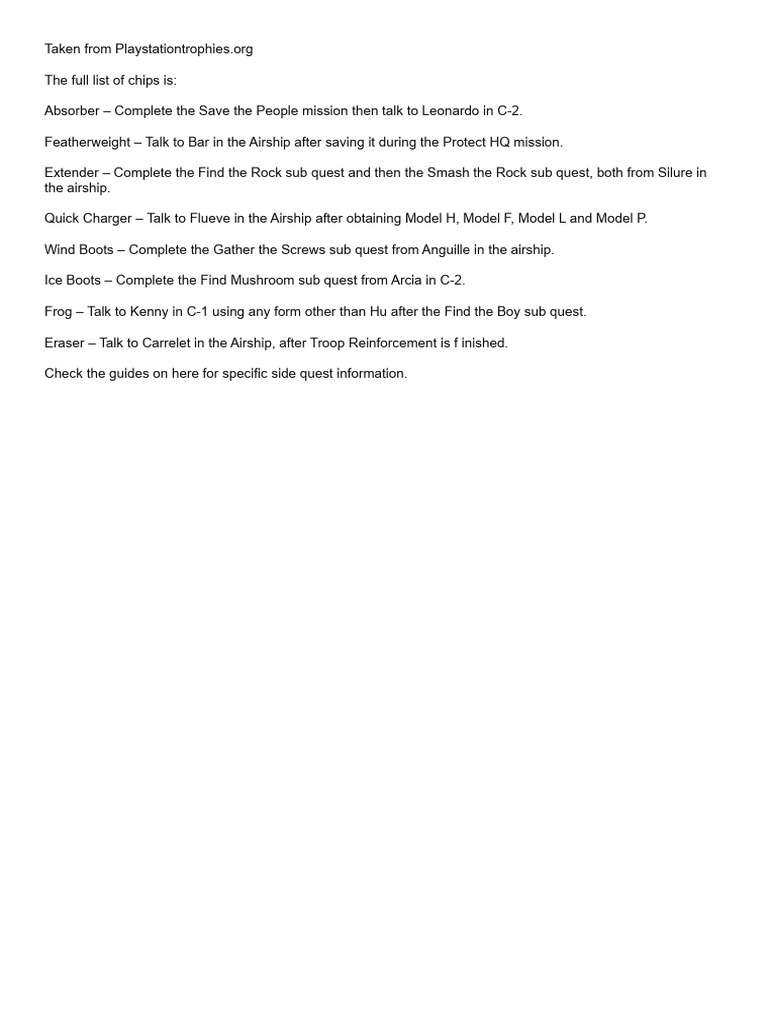 Taken from Playstationtrophies.org

The full list of chips is:

Absorber – Complete the Save the People mission then talk to Leonardo in C-2.

Featherweight – Talk to Bar in the Airship after saving it during the Protect HQ mission.

Extender – Complete the Find the Rock sub quest and then the Smash the Rock sub quest, both from Silure in the airship.

Quick Charger – Talk to Flueve in the Airship after obtaining Model H, Model F, Model L and Model P.

Wind Boots – Complete the Gather the Screws sub quest from Anguille in the airship.

Ice Boots – Complete the Find Mushroom sub quest from Arcia in C-2.

Frog – Talk to Kenny in C-1 using any form other than Hu after the Find the Boy sub quest.

Eraser – Talk to Carrelet in the Airship, after Troop Reinforcement is f inished.

Check the guides on here for specific side quest information.